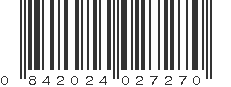 0 842024 027270